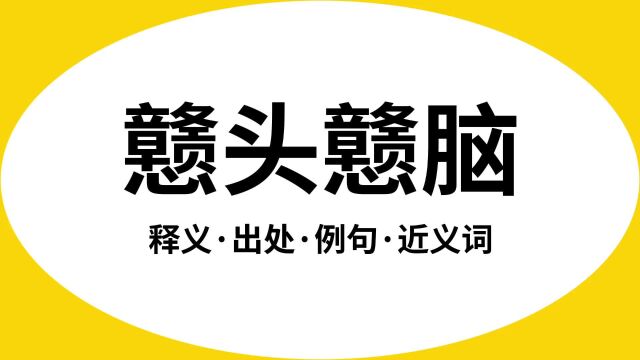 戆头戆脑

释义·出处·例句·近义词